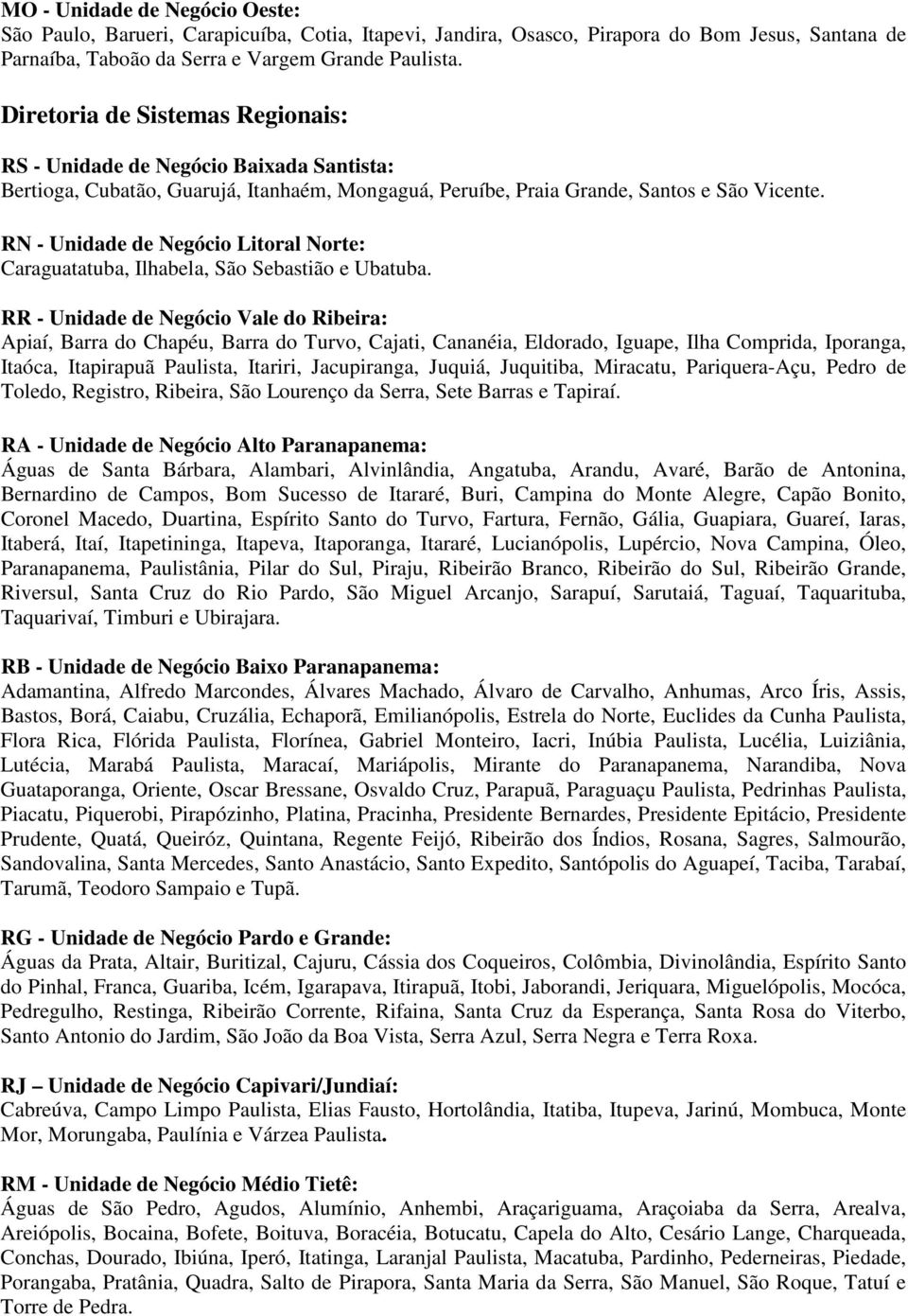 MO - Unidade de Negócio Oeste:
São Paulo, Barueri, Carapicuíba, Cotia, Itapevi, Jandira, Osasco, Pirapora do Bom Jesus, Santana de Parnaíba, Taboão da Serra e Vargem Grande Paulista.

Diretoria de Sistemas Regionais:

RS - Unidade de Negócio Baixada Santista:
Bertioga, Cubatão, Guarujá, Itanhaém, Mongaguá, Peruíbe, Praia Grande, Santos e São Vicente.

RN - Unidade de Negócio Litoral Norte:
Caraguatatuba, Ilhabela, São Sebastião e Ubatuba.

RR - Unidade de Negócio Vale do Ribeira:
Apiaí, Barra do Chapéu, Barra do Turvo, Cajati, Cananéia, Eldorado, Iguape, Ilha Comprida, Iporanga, Itaóca, Itapirapuã Paulista, Itariri, Jacupiranga, Juquiá, Juquitiba, Miracatu, Pariquera-Açu, Pedro de Toledo, Registro, Ribeira, São Lourenço da Serra, Sete Barras e Tapiraí.

RA - Unidade de Negócio Alto Paranapanema:
Águas de Santa Bárbara, Alambari, Alvinlândia, Angatuba, Arandu, Avaré, Barão de Antonina, Bernardino de Campos, Bom Sucesso de Itararé, Buri, Campina do Monte Alegre, Capão Bonito, Coronel Macedo, Duartina, Espírito Santo do Turvo, Fartura, Fernão, Gália, Guapiara, Guareí, Iaras, Itaberá, Itaí, Itapetininga, Itapeva, Itaporanga, Itararé, Lucianópolis, Lupércio, Nova Campina, Óleo, Paranapanema, Paulistânia, Pilar do Sul, Piraju, Ribeirão Branco, Ribeirão do Sul, Ribeirão Grande, Riversul, Santa Cruz do Rio Pardo, São Miguel Arcanjo, Sarapuí, Sarutaiá, Taguaí, Taquarituba, Taquarivaí, Timburi e Ubirajara.

RB - Unidade de Negócio Baixo Paranapanema:
Adamantina, Alfredo Marcondes, Álvares Machado, Álvaro de Carvalho, Anhumas, Arco Íris, Assis, Bastos, Borá, Caiabu, Cruzália, Echaporã, Emilianópolis, Estrela do Norte, Euclides da Cunha Paulista, Flora Rica, Flórida Paulista, Florínea, Gabriel Monteiro, Iacri, Inúbia Paulista, Lucélia, Luiziânia, Lutécia, Marabá Paulista, Maracaí, Mariápolis, Mirante do Paranapanema, Narandiba, Nova Guataporanga, Oriente, Oscar Bressane, Osvaldo Cruz, Parapuã, Paraguaçu Paulista, Pedrinhas Paulista, Piacatu, Piquerobi, Pirapózinho, Platina, Pracinha, Presidente Bernardes, Presidente Epitácio, Presidente Prudente, Quatá, Queiróz, Quintana, Regente Feijó, Ribeirão dos Índios, Rosana, Sagres, Salmourão, Sandovalina, Santa Mercedes, Santo Anastácio, Santo Expedito, Santópolis do Aguapeí, Taciba, Tarabaí, Tarumã, Teodoro Sampaio e Tupã.

RG - Unidade de Negócio Pardo e Grande:
Águas da Prata, Altair, Buritizal, Cajuru, Cássia dos Coqueiros, Colômbia, Divinolândia, Espírito Santo do Pinhal, Franca, Guariba, Icém, Igarapava, Itirapuã, Itobi, Jaborandi, Jeriquara, Miguelópolis, Mocóca, Pedregulho, Restinga, Ribeirão Corrente, Rifaina, Santa Cruz da Esperança, Santa Rosa do Viterbo, Santo Antonio do Jardim, São João da Boa Vista, Serra Azul, Serra Negra e Terra Roxa.

RJ – Unidade de Negócio Capivari/Jundiaí:
Cabreúva, Campo Limpo Paulista, Elias Fausto, Hortolândia, Itatiba, Itupeva, Jarinú, Mombuca, Monte Mor, Morungaba, Paulínia e Várzea Paulista.

RM - Unidade de Negócio Médio Tietê:
Águas de São Pedro, Agudos, Alumínio, Anhembi, Araçariguama, Araçoiaba da Serra, Arealva, Areiópolis, Bocaina, Bofete, Boituva, Boracéia, Botucatu, Capela do Alto, Cesário Lange, Charqueada, Conchas, Dourado, Ibiúna, Iperó, Itatinga, Laranjal Paulista, Macatuba, Pardinho, Pederneiras, Piedade, Porangaba, Pratânia, Quadra, Salto de Pirapora, Santa Maria da Serra, São Manuel, São Roque, Tatuí e Torre de Pedra.